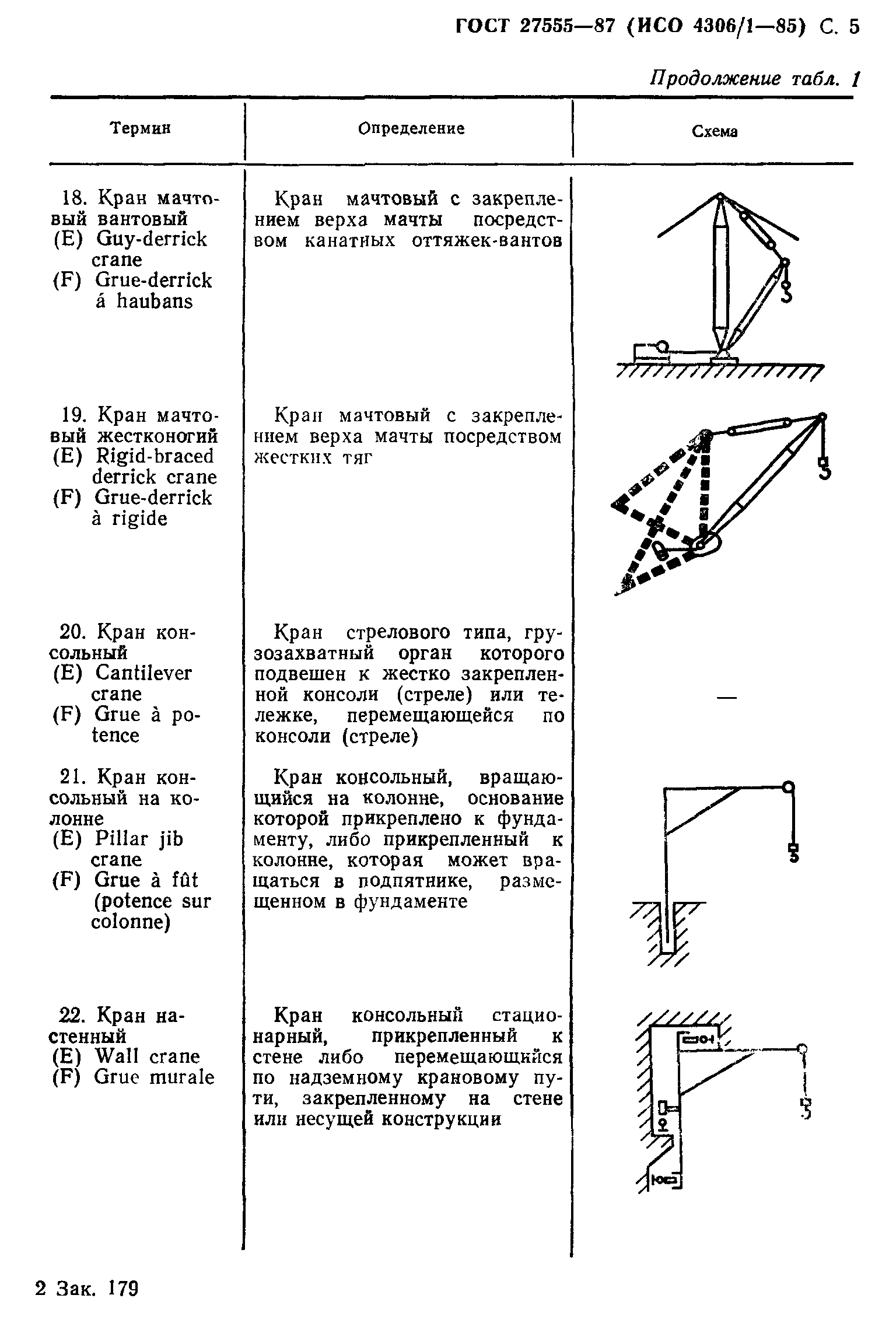 ГОСТ 27555—87 (ИСО 4306/1—85) С. 5

Продолжение табл. 1

| Термин | Определение | Схема |
|---|---|---|
| 18. Кран мачтовый вантовый (E) Guy-derrick crane (F) Grue-derrick á haubans | Кран мачтовый с закреплением верха мачты посредством канатных оттяжек-вантов | |
| 19. Кран мачтовый жестконогий (E) Rigid-braced derrick crane (F) Grue-derrick à rigide | Кран мачтовый с закреплением верха мачты посредством жестких тяг | |
| 20. Кран консольный (E) Cantilever crane (F) Grue à potence | Кран стрелового типа, грузозахватный орган которого подвешен к жестко закрепленной консоли (стреле) или тележке, перемещающейся по консоли (стреле) | — |
| 21. Кран консольный на колонне (E) Pillar jib crane (F) Grue à fût (potence sur colonne) | Кран консольный, вращающийся на колонне, основание которой прикреплено к фундаменту, либо прикрепленный к колонне, которая может вращаться в подпятнике, размещенном в фундаменте | |
| 22. Кран настенный (E) Wall crane (F) Grue murale | Кран консольный стационарный, прикрепленный к стене либо перемещающийся по надземному крановому пути, закрепленному на стене или несущей конструкции | |

2 Зак. 179